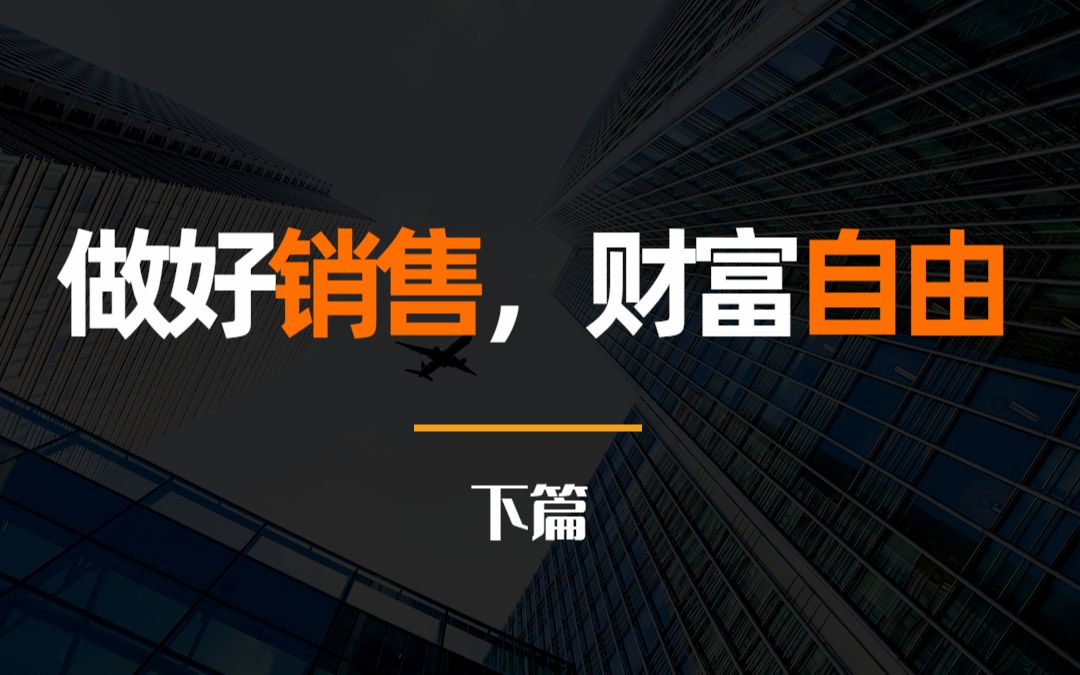 做好销售，财富自由

下篇